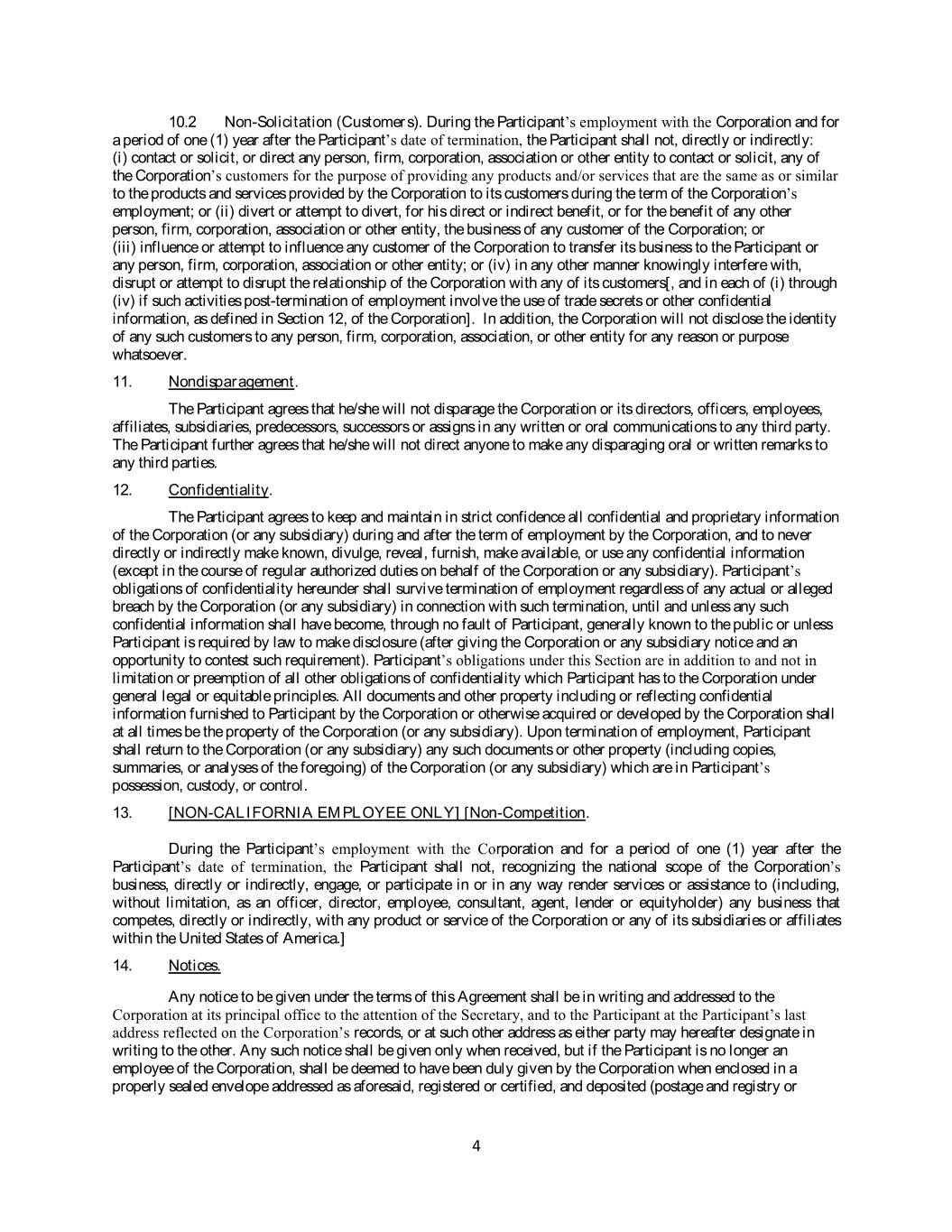 10.2 Non-Solicitation (Customers). During the Participant's employment with the Corporation and for a period of one (1) year after the Participant's date of termination, the Participant shall not, directly or indirectly: (i) contact or solicit, or direct any person, firm, corporation, association or other entity to contact or solicit, any of the Corporation's customers for the purpose of providing any products and/or services that are the same as or similar to the products and services provided by the Corporation to its customers during the term of the Corporation's employment; or (ii) divert or attempt to divert, for his direct or indirect benefit, or for the benefit of any other person, firm, corporation, association or other entity, the business of any customer of the Corporation; or (iii) influence or attempt to influence any customer of the Corporation to transfer its business to the Participant or any person, firm, corporation, association or other entity; or (iv) in any other manner knowingly interfere with, disrupt or attempt to disrupt the relationship of the Corporation with any of its customers[, and in each of (i) through (iv) if such activities post-termination of employment involve the use of trade secrets or other confidential information, as defined in Section 12, of the Corporation]. In addition, the Corporation will not disclose the identity of any such customers to any person, firm, corporation, association, or other entity for any reason or purpose whatsoever.

11. Nondisparagement.

The Participant agrees that he/she will not disparage the Corporation or its directors, officers, employees, affiliates, subsidiaries, predecessors, successors or assigns in any written or oral communications to any third party. The Participant further agrees that he/she will not direct anyone to make any disparaging oral or written remarks to any third parties.

12. Confidentiality.

The Participant agrees to keep and maintain in strict confidence all confidential and proprietary information of the Corporation (or any subsidiary) during and after the term of employment by the Corporation, and to never directly or indirectly make known, divulge, reveal, furnish, make available, or use any confidential information (except in the course of regular authorized duties on behalf of the Corporation or any subsidiary). Participant's obligations of confidentiality hereunder shall survive termination of employment regardless of any actual or alleged breach by the Corporation (or any subsidiary) in connection with such termination, until and unless any such confidential information shall have become, through no fault of Participant, generally known to the public or unless Participant is required by law to make disclosure (after giving the Corporation or any subsidiary notice and an opportunity to contest such requirement). Participant's obligations under this Section are in addition to and not in limitation or preemption of all other obligations of confidentiality which Participant has to the Corporation under general legal or equitable principles. All documents and other property including or reflecting confidential information furnished to Participant by the Corporation or otherwise acquired or developed by the Corporation shall at all times be the property of the Corporation (or any subsidiary). Upon termination of employment, Participant shall return to the Corporation (or any subsidiary) any such documents or other property (including copies, summaries, or analyses of the foregoing) of the Corporation (or any subsidiary) which are in Participant's possession, custody, or control.

13. [NON-CALIFORNIA EMPLOYEE ONLY] [Non-Competition.

During the Participant's employment with the Corporation and for a period of one (1) year after the Participant's date of termination, the Participant shall not, recognizing the national scope of the Corporation's business, directly or indirectly, engage, or participate in or in any way render services or assistance to (including, without limitation, as an officer, director, employee, consultant, agent, lender or equityholder) any business that competes, directly or indirectly, with any product or service of the Corporation or any of its subsidiaries or affiliates within the United States of America.]

14. Notices.

Any notice to be given under the terms of this Agreement shall be in writing and addressed to the Corporation at its principal office to the attention of the Secretary, and to the Participant at the Participant's last address reflected on the Corporation's records, or at such other address as either party may hereafter designate in writing to the other. Any such notice shall be given only when received, but if the Participant is no longer an employee of the Corporation, shall be deemed to have been duly given by the Corporation when enclosed in a properly sealed envelope addressed as aforesaid, registered or certified, and deposited (postage and registry or

4